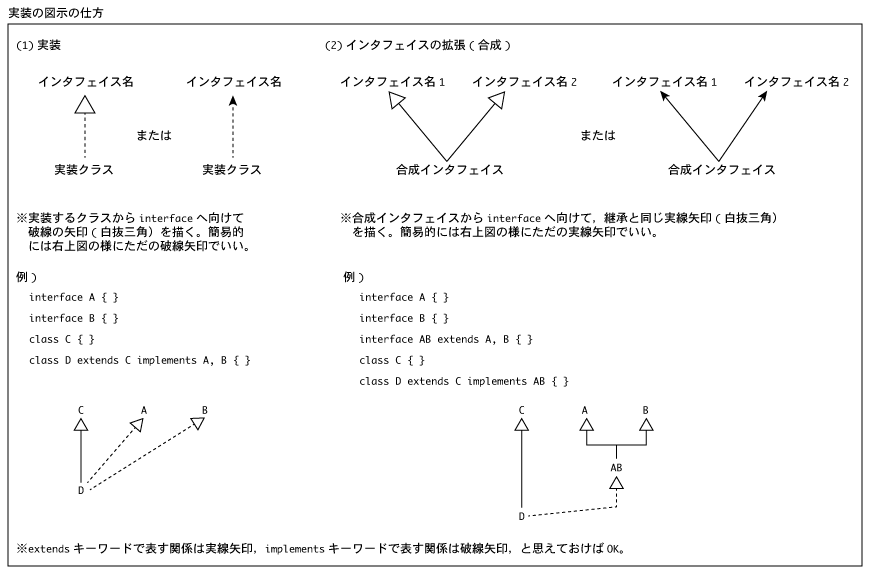 実装の図示の仕方

(1) 実装

インタフェイス名

実装クラス

または

インタフェイス名

実装クラス

※実装するクラスから interface へ向けて破線の矢印（白抜三角）を描く。簡易的には右上図の様にただの破線矢印でいい。

例）

interface A { }

interface B { }

class C { }

class D extends C implements A, B { }

C

A

B

D

(2) インタフェイスの拡張（合成）

インタフェイス名 1

インタフェイス名 2

合成インタフェイス

または

インタフェイス名 1

インタフェイス名 2

合成インタフェイス

※合成インタフェイスから interface へ向けて，継承と同じ実線矢印（白抜三角）を描く。簡易的には右上図の様にただの実線矢印でいい。

例）

interface A { }

interface B { }

interface AB extends A, B { }

class C { }

class D extends C implements AB { }

C

A

B

AB

D

※extends キーワードで表す関係は実線矢印，implements キーワードで表す関係は破線矢印，と思えておけば OK。